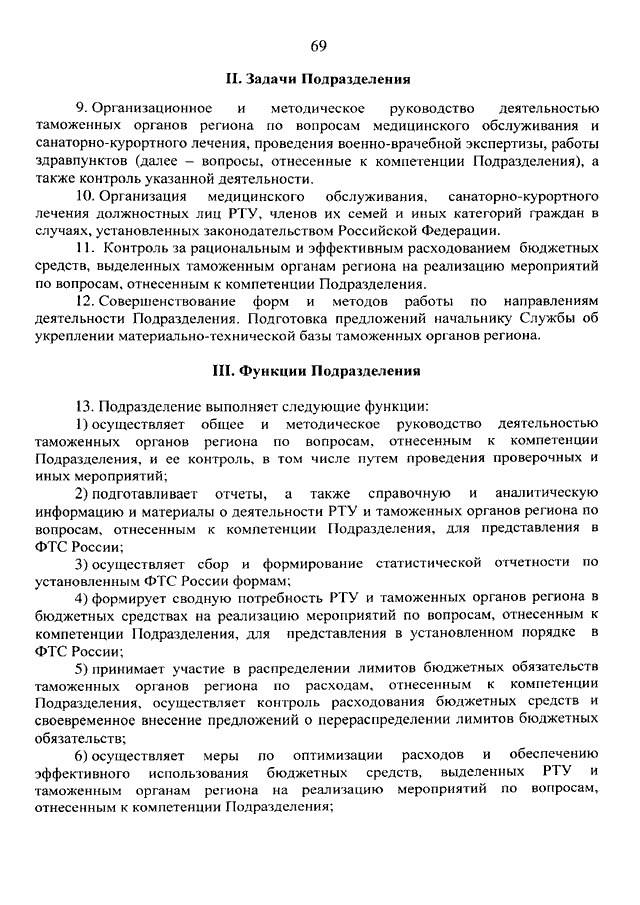 69

II. Задачи Подразделения

9. Организационное и методическое руководство деятельностью таможенных органов региона по вопросам медицинского обслуживания и санаторно-курортного лечения, проведения военно-врачебной экспертизы, работы здравпунктов (далее – вопросы, отнесенные к компетенции Подразделения), а также контроль указанной деятельности.

10. Организация медицинского обслуживания, санаторно-курортного лечения должностных лиц РТУ, членов их семей и иных категорий граждан в случаях, установленных законодательством Российской Федерации.

11. Контроль за рациональным и эффективным расходованием бюджетных средств, выделенных таможенным органам региона на реализацию мероприятий по вопросам, отнесенным к компетенции Подразделения.

12. Совершенствование форм и методов работы по направлениям деятельности Подразделения. Подготовка предложений начальнику Службы об укреплении материально-технической базы таможенных органов региона.

III. Функции Подразделения

13. Подразделение выполняет следующие функции:

1) осуществляет общее и методическое руководство деятельностью таможенных органов региона по вопросам, отнесенным к компетенции Подразделения, и ее контроль, в том числе путем проведения проверочных и иных мероприятий;

2) подготавливает отчеты, а также справочную и аналитическую информацию и материалы о деятельности РТУ и таможенных органов региона по вопросам, отнесенным к компетенции Подразделения, для представления в ФТС России;

3) осуществляет сбор и формирование статистической отчетности по установленным ФТС России формам;

4) формирует сводную потребность РТУ и таможенных органов региона в бюджетных средствах на реализацию мероприятий по вопросам, отнесенным к компетенции Подразделения, для представления в установленном порядке в ФТС России;

5) принимает участие в распределении лимитов бюджетных обязательств таможенных органов региона по расходам, отнесенным к компетенции Подразделения, осуществляет контроль расходования бюджетных средств и своевременное внесение предложений о перераспределении лимитов бюджетных обязательств;

6) осуществляет меры по оптимизации расходов и обеспечению эффективного использования бюджетных средств, выделенных РТУ и таможенным органам региона на реализацию мероприятий по вопросам, отнесенным к компетенции Подразделения;